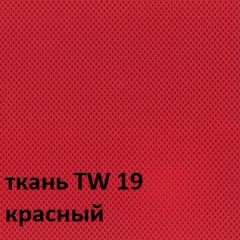 ткань TW 19
красный